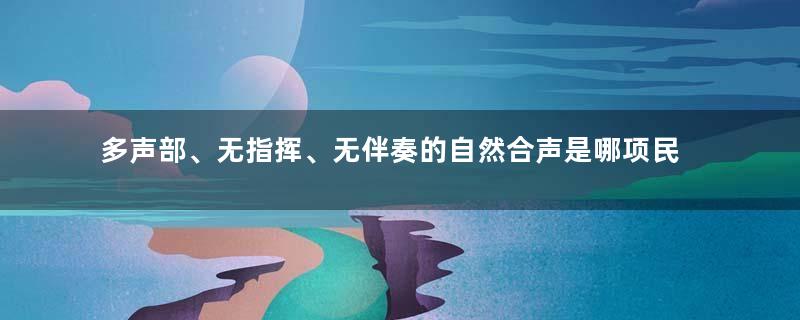 多声部、无指挥、无伴奏的自然合声是哪项民